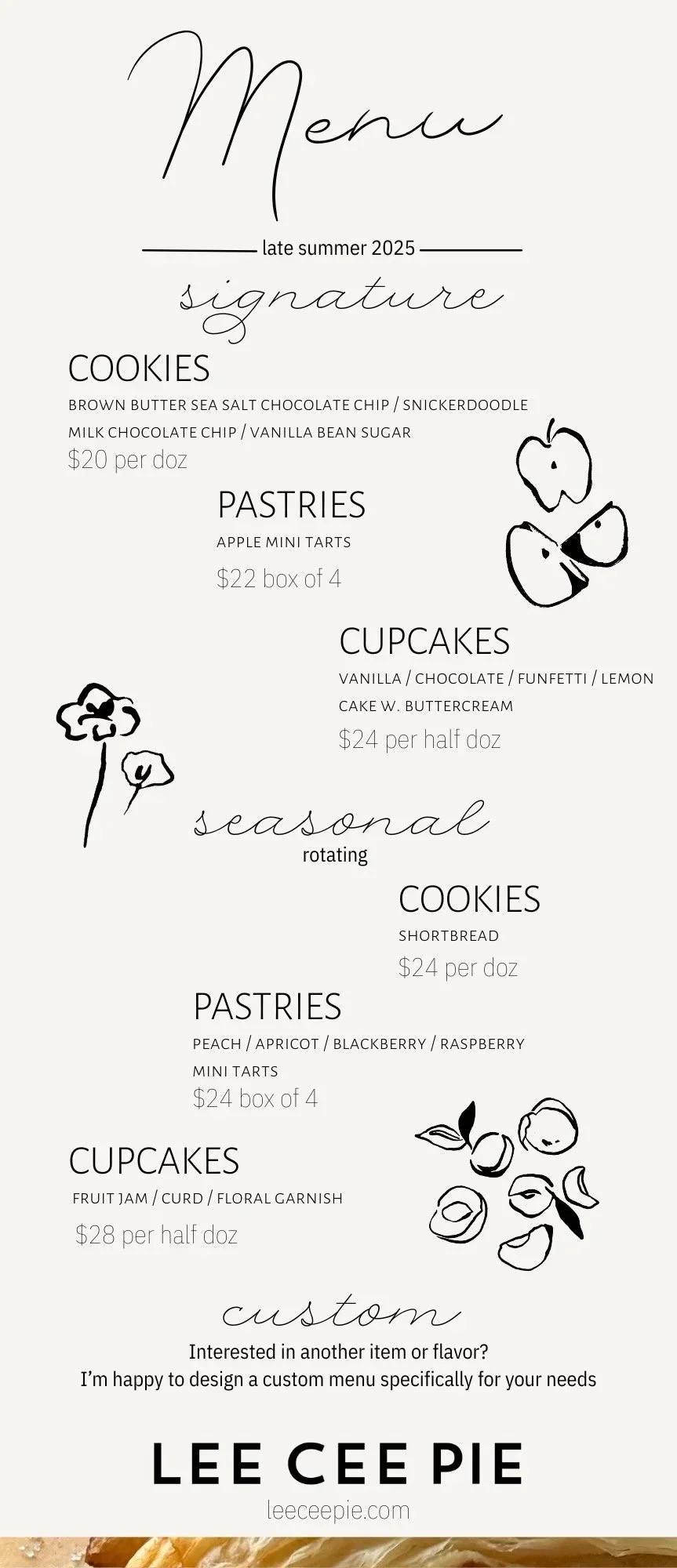 Menu

late summer 2025

signature

COOKIES

BROWN BUTTER SEA SALT CHOCOLATE CHIP / SNICKERDOODLE

MILK CHOCOLATE CHIP / VANILLA BEAN SUGAR

$20 per doz

PASTRIES

APPLE MINI TARTS

$22 box of 4

CUPCAKES

VANILLA / CHOCOLATE / FUNFETTI / LEMON

CAKE W. BUTTERCREAM

$24 per half doz

seasonal

rotating

COOKIES

SHORTBREAD

$24 per doz

PASTRIES

PEACH / APRICOT / BLACKBERRY / RASPBERRY

MINI TARTS

$24 box of 4

CUPCAKES

FRUIT JAM / CURD / FLORAL GARNISH

$28 per half doz

custom

Interested in another item or flavor?
I'm happy to design a custom menu specifically for your needs

LEE CEE PIE

leeceepie.com